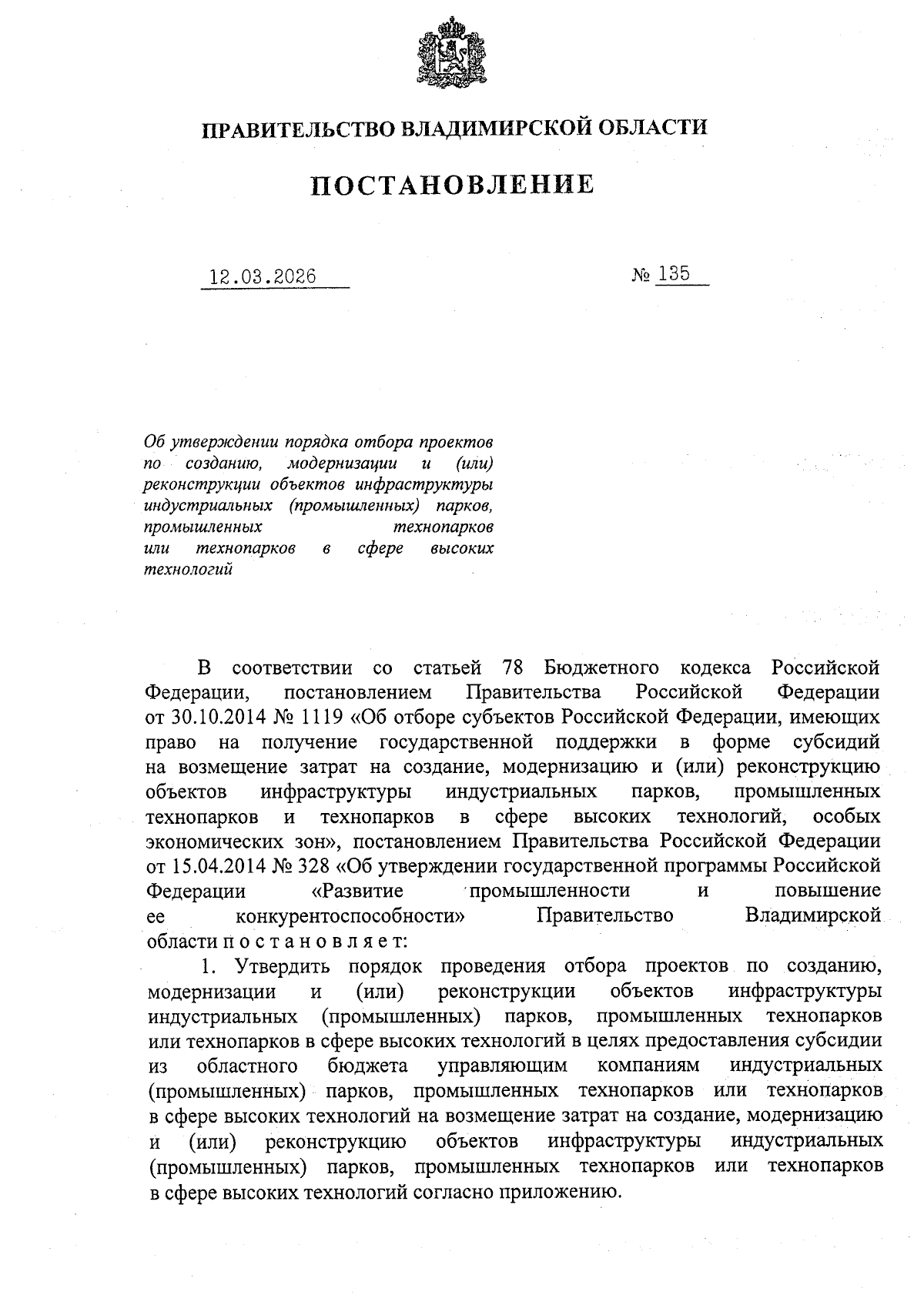 ПРАВИТЕЛЬСТВО ВЛАДИМИРСКОЙ ОБЛАСТИ

ПОСТАНОВЛЕНИЕ

12.03.2026 № 135

Об утверждении порядка отбора проектов по созданию, модернизации и (или) реконструкции объектов инфраструктуры индустриальных (промышленных) парков, промышленных технопарков или технопарков в сфере высоких технологий

В соответствии со статьей 78 Бюджетного кодекса Российской Федерации, постановлением Правительства Российской Федерации от 30.10.2014 № 1119 «Об отборе субъектов Российской Федерации, имеющих право на получение государственной поддержки в форме субсидий на возмещение затрат на создание, модернизацию и (или) реконструкцию объектов инфраструктуры индустриальных парков, промышленных технопарков и технопарков в сфере высоких технологий, особых экономических зон», постановлением Правительства Российской Федерации от 15.04.2014 № 328 «Об утверждении государственной программы Российской Федерации «Развитие промышленности и повышение ее конкурентоспособности» Правительство Владимирской области п о с т а н о в л я е т:

1. Утвердить порядок проведения отбора проектов по созданию, модернизации и (или) реконструкции объектов инфраструктуры индустриальных (промышленных) парков, промышленных технопарков или технопарков в сфере высоких технологий в целях предоставления субсидии из областного бюджета управляющим компаниям индустриальных (промышленных) парков, промышленных технопарков или технопарков в сфере высоких технологий на возмещение затрат на создание, модернизацию и (или) реконструкцию объектов инфраструктуры индустриальных (промышленных) парков, промышленных технопарков или технопарков в сфере высоких технологий согласно приложению.